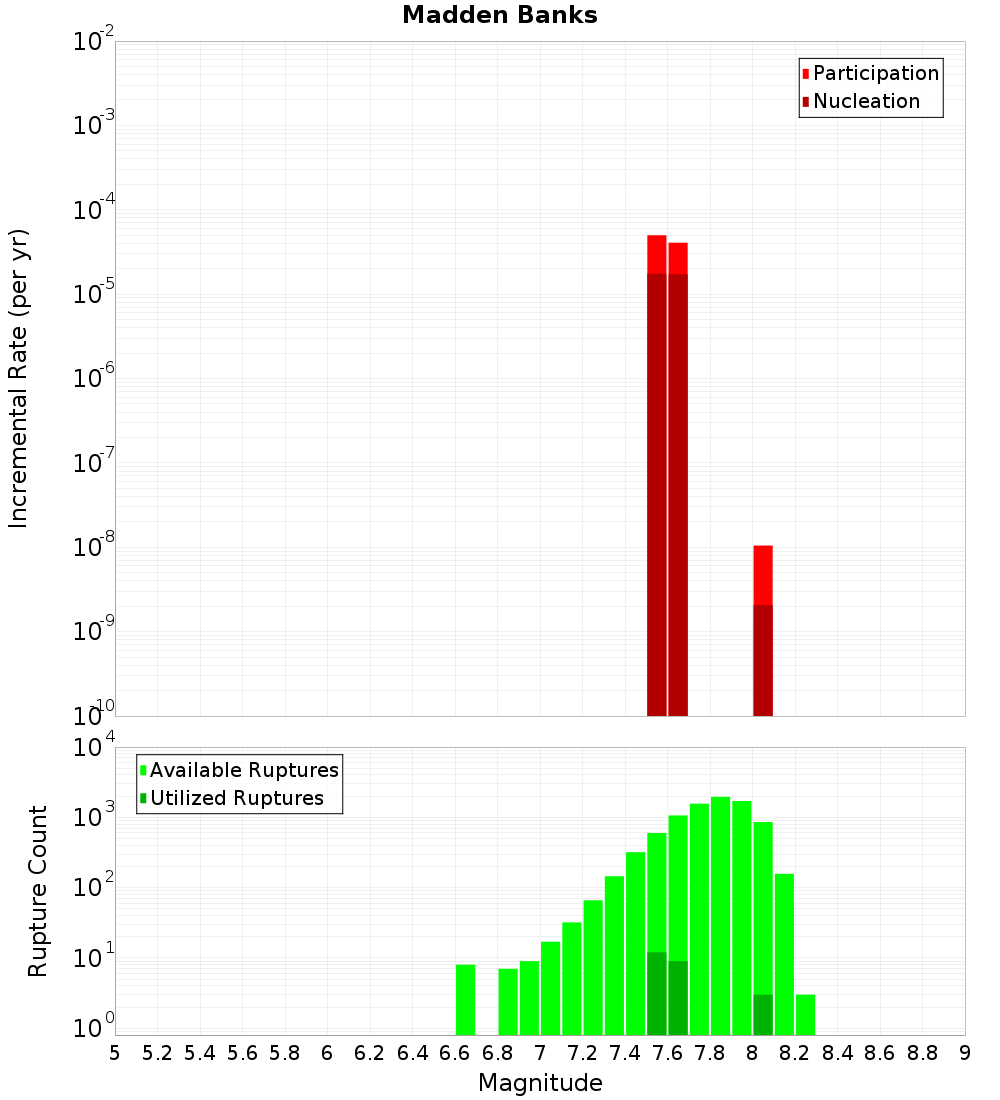 Madden Banks

Participation
Nucleation

Incremental Rate (per yr)

$10^{-2}$
$10^{-3}$
$10^{-4}$
$10^{-5}$
$10^{-6}$
$10^{-7}$
$10^{-8}$
$10^{-9}$
$10^{-10}$

Available Ruptures
Utilized Ruptures

Rupture Count

$10^{4}$
$10^{3}$
$10^{2}$
$10^{1}$
$10^{0}$

5 5.2 5.4 5.6 5.8 6 6.2 6.4 6.6 6.8 7 7.2 7.4 7.6 7.8 8 8.2 8.4 8.6 8.8 9

Magnitude